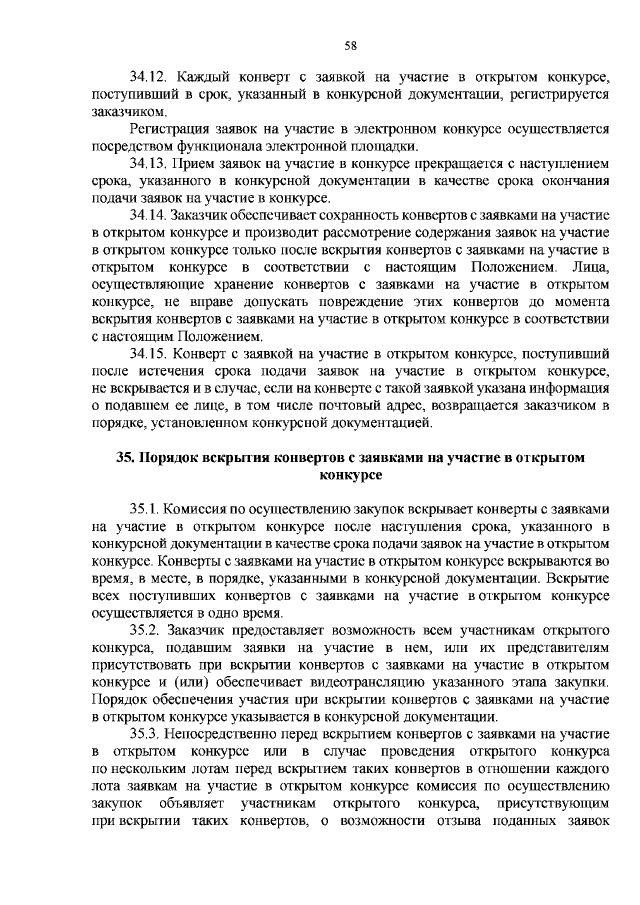 58

34.12. Каждый конверт с заявкой на участие в открытом конкурсе, поступивший в срок, указанный в конкурсной документации, регистрируется заказчиком.

Регистрация заявок на участие в электронном конкурсе осуществляется посредством функционала электронной площадки.

34.13. Прием заявок на участие в конкурсе прекращается с наступлением срока, указанного в конкурсной документации в качестве срока окончания подачи заявок на участие в конкурсе.

34.14. Заказчик обеспечивает сохранность конвертов с заявками на участие в открытом конкурсе и производит рассмотрение содержания заявок на участие в открытом конкурсе только после вскрытия конвертов с заявками на участие в открытом конкурсе в соответствии с настоящим Положением. Лица, осуществляющие хранение конвертов с заявками на участие в открытом конкурсе, не вправе допускать повреждение этих конвертов до момента вскрытия конвертов с заявками на участие в открытом конкурсе в соответствии с настоящим Положением.

34.15. Конверт с заявкой на участие в открытом конкурсе, поступивший после истечения срока подачи заявок на участие в открытом конкурсе, не вскрывается и в случае, если на конверте с такой заявкой указана информация о подавшем ее лице, в том числе почтовый адрес, возвращается заказчиком в порядке, установленном конкурсной документацией.

35. Порядок вскрытия конвертов с заявками на участие в открытом конкурсе

35.1. Комиссия по осуществлению закупок вскрывает конверты с заявками на участие в открытом конкурсе после наступления срока, указанного в конкурсной документации в качестве срока подачи заявок на участие в открытом конкурсе. Конверты с заявками на участие в открытом конкурсе вскрываются во время, в месте, в порядке, указанными в конкурсной документации. Вскрытие всех поступивших конвертов с заявками на участие в открытом конкурсе осуществляется в одно время.

35.2. Заказчик предоставляет возможность всем участникам открытого конкурса, подавшим заявки на участие в нем, или их представителям присутствовать при вскрытии конвертов с заявками на участие в открытом конкурсе и (или) обеспечивает видеотрансляцию указанного этапа закупки. Порядок обеспечения участия при вскрытии конвертов с заявками на участие в открытом конкурсе указывается в конкурсной документации.

35.3. Непосредственно перед вскрытием конвертов с заявками на участие в открытом конкурсе или в случае проведения открытого конкурса по нескольким лотам перед вскрытием таких конвертов в отношении каждого лота заявкам на участие в открытом конкурсе комиссия по осуществлению закупок объявляет участникам открытого конкурса, присутствующим при вскрытии таких конвертов, о возможности отзыва поданных заявок